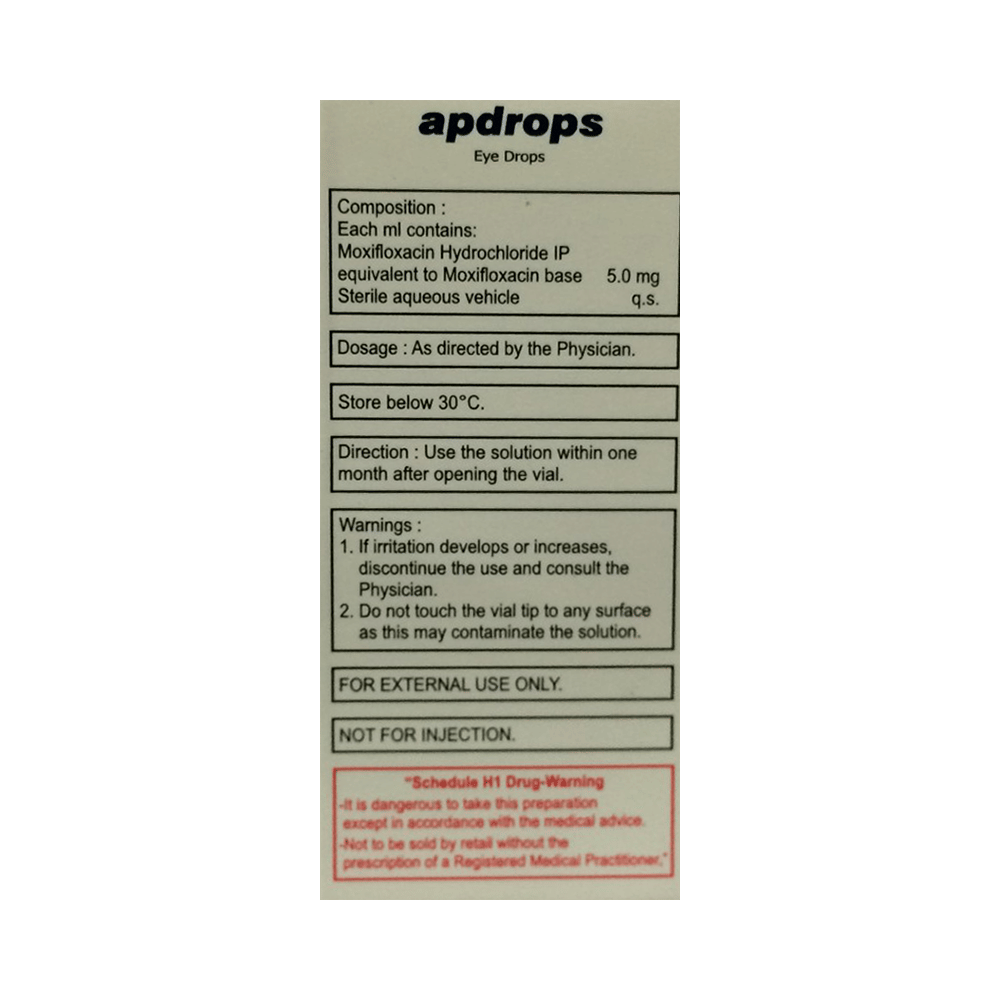 apdrops

Eye Drops

Composition :
Each ml contains:
Moxifloxacin Hydrochloride IP
equivalent to Moxifloxacin base 5.0 mg
Sterile aqueous vehicle q.s.

Dosage : As directed by the Physician.

Store below 30°C.

Direction : Use the solution within one month after opening the vial.

Warnings :
1. If irritation develops or increases, discontinue the use and consult the Physician.
2. Do not touch the vial tip to any surface as this may contaminate the solution.

FOR EXTERNAL USE ONLY.

NOT FOR INJECTION.

"Schedule H1 Drug-Warning
-It is dangerous to take this preparation except in accordance with the medical advice.
-Not to be sold by retail without the prescription of a Registered Medical Practitioner."